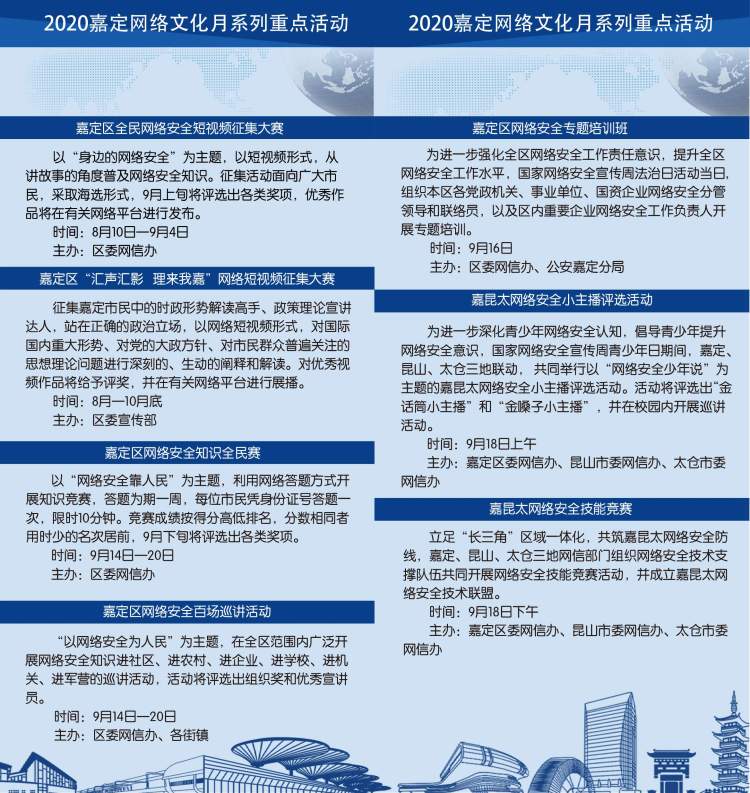 2020嘉定网络文化月系列重点活动

嘉定区全民网络安全短视频征集大赛

以“身边的网络安全”为主题，以短视频形式，从讲故事的角度普及网络安全知识。征集活动面向广大市民，采取海选形式，9月上旬将评选出各类奖项，优秀作品将在有关网络平台进行发布。

时间：8月10日—9月4日

主办：区委网信办

嘉定区“汇声汇影 理来我嘉”网络短视频征集大赛

征集嘉定市民中的时政形势解读高手、政策理论宣讲达人，站在正确的政治立场，以网络短视频形式，对国际国内重大形势、对党的大政方针、对市民群众普遍关注的思想理论问题进行深刻的、生动的阐释和解读。对优秀视频作品将给予评奖，并在有关网络平台进行展播。

时间：8月—10月底

主办：区委宣传部

嘉定区网络安全知识全民赛

以“网络安全靠人民”为主题，利用网络答题方式开展知识竞赛，答题为期一周，每位市民凭身份证号答题一次，限时10分钟。竞赛成绩按得分高低排名，分数相同者用时少的名次居前，9月下旬将评选出各类奖项。

时间：9月14日—20日

主办：区委网信办

嘉定区网络安全百场巡讲活动

“以网络安全为人民”为主题，在全区范围内广泛开展网络安全知识进社区、进农村、进企业、进学校、进机关、进军营的巡讲活动，活动将评选出组织奖和优秀宣讲员。

时间：9月14日—20日

主办：区委网信办、各街镇

2020嘉定网络文化月系列重点活动

嘉定区网络安全专题培训班

为进一步强化全区网络安全工作责任意识，提升全区网络安全工作水平，国家网络安全宣传周法治日活动当日，组织本区各党政机关、事业单位、国资企业网络安全分管领导和联络员，以及区内重要企业网络安全工作负责人开展专题培训。

时间：9月16日

主办：区委网信办、公安嘉定分局

嘉昆太网络安全小主播评选活动

为进一步深化青少年网络安全认知，倡导青少年提升网络安全意识，国家网络安全宣传周青少年日期间，嘉定、昆山、太仓三地联动，共同举行以“网络安全少年说”为主题的嘉昆太网络安全小主播评选活动。活动将评选出“金话筒小主播”和“金嗓子小主播”，并在校园内开展巡讲活动。

时间：9月18日上午

主办：嘉定区委网信办、昆山市委网信办、太仓市委网信办

嘉昆太网络安全技能竞赛

立足“长三角”区域一体化，共筑嘉昆太网络安全防线，嘉定、昆山、太仓三地网信部门组织网络安全技术支撑队伍共同开展网络安全技能竞赛活动，并成立嘉昆太网络安全技术联盟。

时间：9月18日下午

主办：嘉定区委网信办、昆山市委网信办、太仓市委网信办